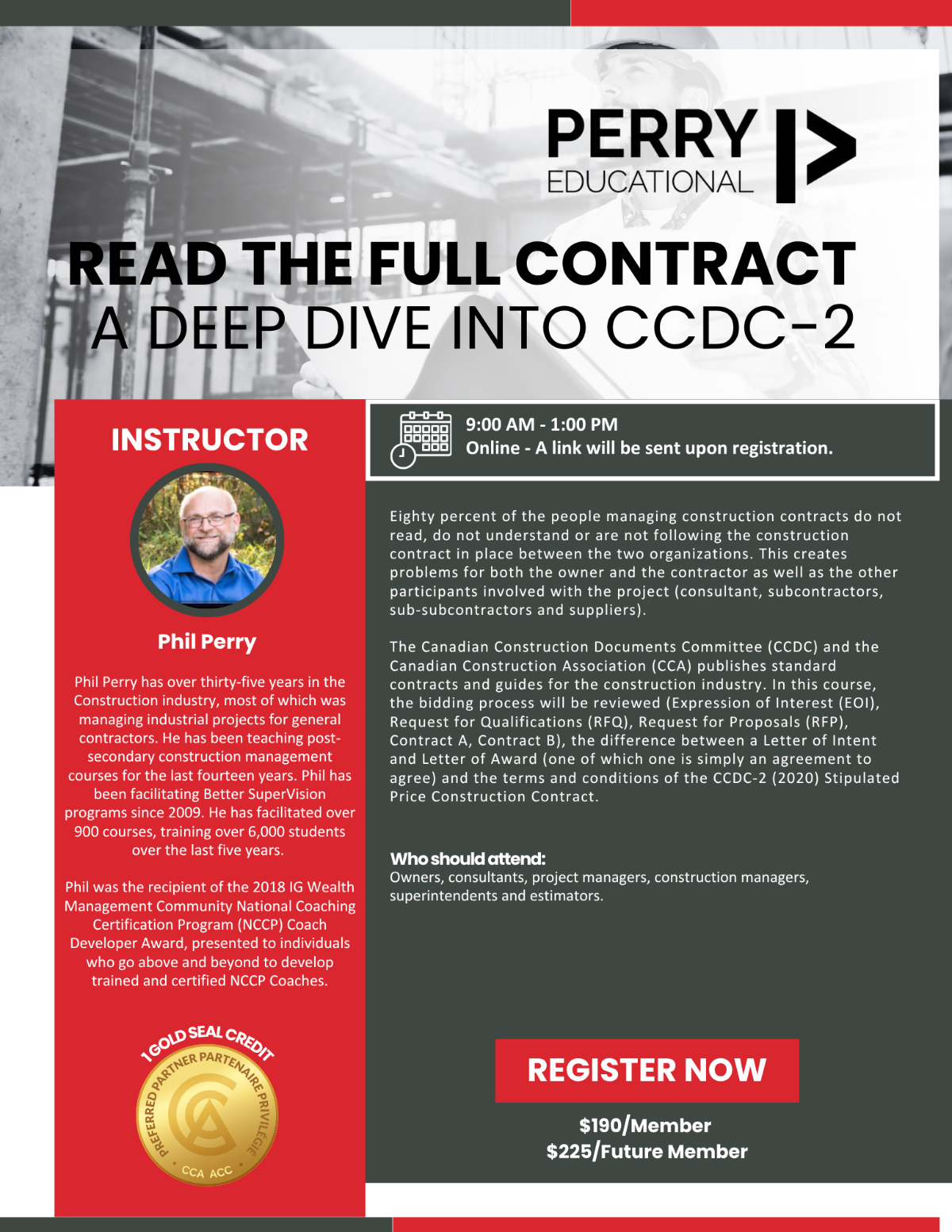 PERRY
EDUCATIONAL

READ THE FULL CONTRACT
A DEEP DIVE INTO CCDC-2

INSTRUCTOR

Phil Perry

Phil Perry has over thirty-five years in the Construction industry, most of which was managing industrial projects for general contractors. He has been teaching post-secondary construction management courses for the last fourteen years. Phil has been facilitating Better SuperVision programs since 2009. He has facilitated over 900 courses, training over 6,000 students over the last five years.

Phil was the recipient of the 2018 IG Wealth Management Community National Coaching Certification Program (NCCP) Coach Developer Award, presented to individuals who go above and beyond to develop trained and certified NCCP Coaches.

1 GOLD SEAL CREDIT
PREFERRED PARTNER PARTENAIRE PRIVILÉGIÉ
CCA ACC

9:00 AM - 1:00 PM
Online - A link will be sent upon registration.

Eighty percent of the people managing construction contracts do not read, do not understand or are not following the construction contract in place between the two organizations. This creates problems for both the owner and the contractor as well as the other participants involved with the project (consultant, subcontractors, sub-subcontractors and suppliers).

The Canadian Construction Documents Committee (CCDC) and the Canadian Construction Association (CCA) publishes standard contracts and guides for the construction industry. In this course, the bidding process will be reviewed (Expression of Interest (EOI), Request for Qualifications (RFQ), Request for Proposals (RFP), Contract A, Contract B), the difference between a Letter of Intent and Letter of Award (one of which one is simply an agreement to agree) and the terms and conditions of the CCDC-2 (2020) Stipulated Price Construction Contract.

Who should attend:
Owners, consultants, project managers, construction managers, superintendents and estimators.

REGISTER NOW

$190/Member
$225/Future Member